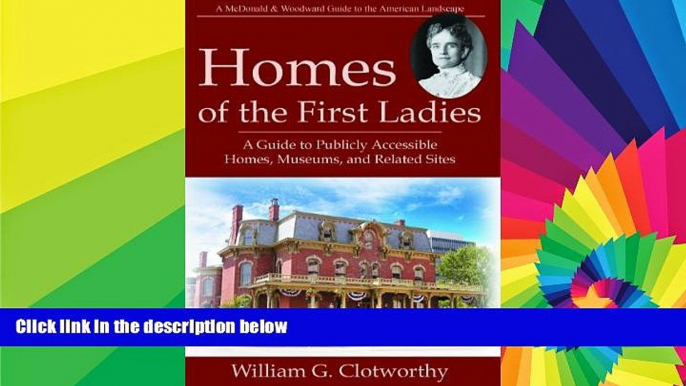 A McDonald & Woodward Guide to the American Landscape

Homes of the First Ladies

A Guide to Publicly Accessible Homes, Museums, and Related Sites

Click link in the description below

William G. Clotworthy